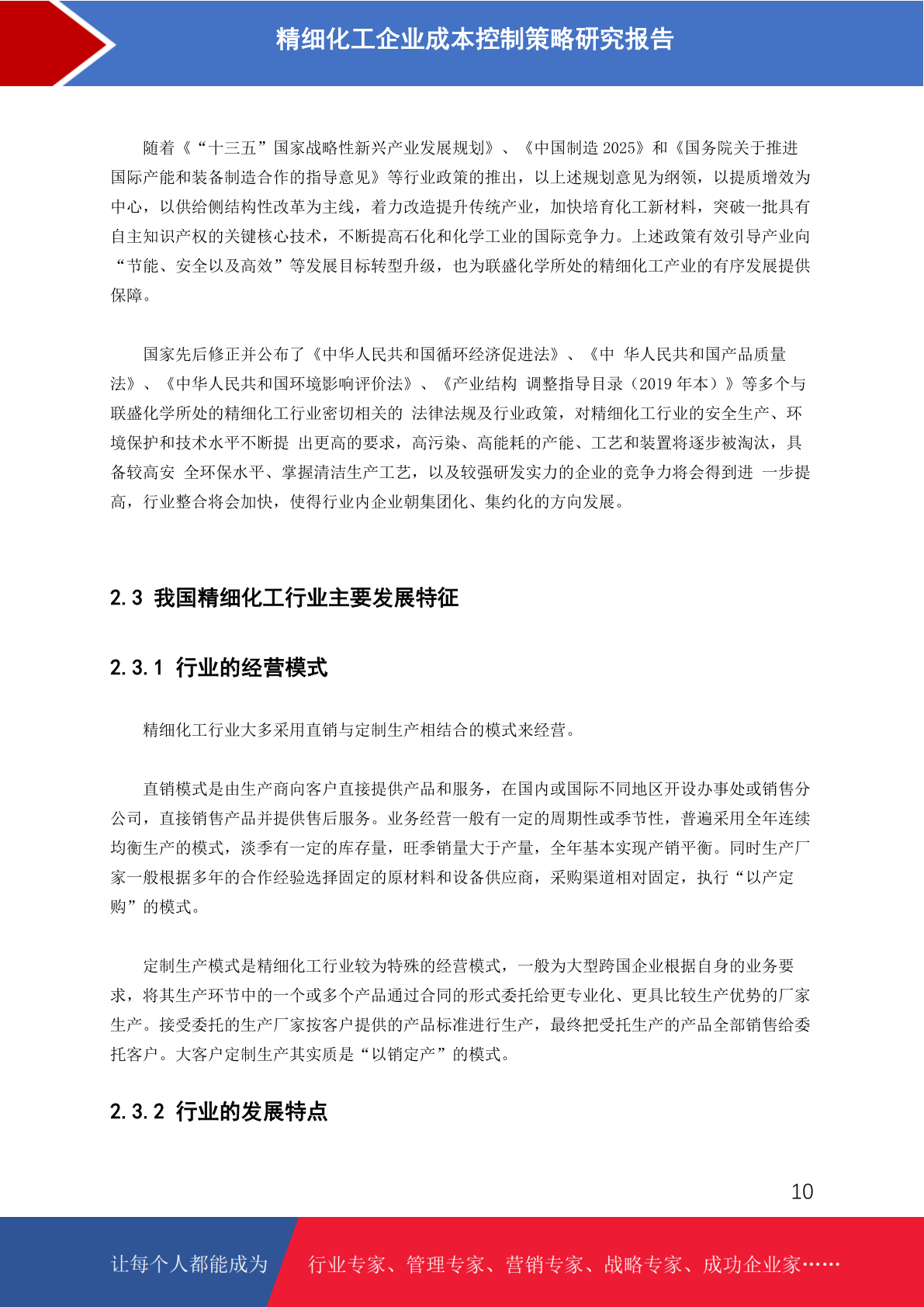 精细化工企业成本控制策略研究报告

随着《“十三五”国家战略性新兴产业发展规划》、《中国制造 2025》和《国务院关于推进国际产能和装备制造合作的指导意见》等行业政策的推出，以上述规划意见为纲领，以提质增效为中心，以供给侧结构性改革为主线，着力改造提升传统产业，加快培育化工新材料，突破一批具有自主知识产权的关键核心技术，不断提高石化和化学工业的国际竞争力。上述政策有效引导产业向“节能、安全以及高效”等发展目标转型升级，也为联盛化学所处的精细化工产业的有序发展提供保障。

国家先后修正并公布了《中华人民共和国循环经济促进法》、《中 华人民共和国产品质量法》、《中华人民共和国环境影响评价法》、《产业结构 调整指导目录（2019 年本）》等多个与联盛化学所处的精细化工行业密切相关的 法律法规及行业政策，对精细化工行业的安全生产、环境保护和技术水平不断提 出更高的要求，高污染、高能耗的产能、工艺和装置将逐步被淘汰，具备较高安 全环保水平、掌握清洁生产工艺，以及较强研发实力的企业的竞争力将会得到进 一步提高，行业整合将会加快，使得行业内企业朝集团化、集约化的方向发展。

2.3 我国精细化工行业主要发展特征

2.3.1 行业的经营模式

精细化工行业大多采用直销与定制生产相结合的模式来经营。

直销模式是由生产商向客户直接提供产品和服务，在国内或国际不同地区开设办事处或销售分公司，直接销售产品并提供售后服务。业务经营一般有一定的周期性或季节性，普遍采用全年连续均衡生产的模式，淡季有一定的库存量，旺季销量大于产量，全年基本实现产销平衡。同时生产厂家一般根据多年的合作经验选择固定的原材料和设备供应商，采购渠道相对固定，执行“以产定购”的模式。

定制生产模式是精细化工行业较为特殊的经营模式，一般为大型跨国企业根据自身的业务要求，将其生产环节中的一个或多个产品通过合同的形式委托给更专业化、更具比较生产优势的厂家生产。接受委托的生产厂家按客户提供的产品标准进行生产，最终把受托生产的产品全部销售给委托客户。大客户定制生产其实质是“以销定产”的模式。

2.3.2 行业的发展特点

10

让每个人都能成为 行业专家、管理专家、营销专家、战略专家、成功企业家……